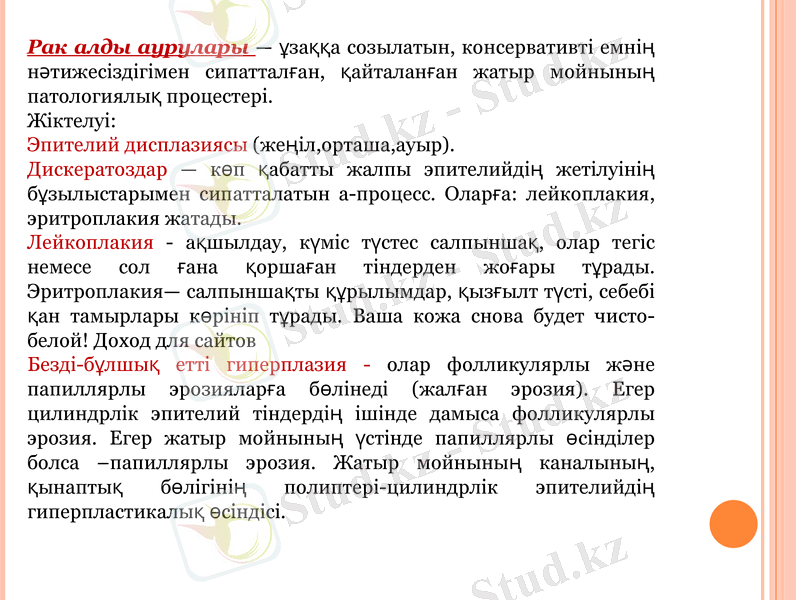 Рак алды аурулары — ұзаққа созылатын, консервативті емнің нәтижесіздігімен сипатталған, қайталанған жатыр мойнының патологиялық процестері.
Жіктелуі:
Эпителий дисплазиясы (жеңіл,орташа,ауыр).
Дискератоздар — көп қабатты жалпы эпителийдің жетілуінің бұзылыстарымен сипатталатын а-процесс. Оларға: лейкоплакия, эритроплакия жатады.
Лейкоплакия - ақшылдау, күміс түстес салпыншақ, олар тегіс немесе сол ғана қоршаған тіндерден жоғары тұрады. Эритроплакия— салпыншақты құрылымдар, қызғылт түсті, себебі қан тамырлары көрініп тұрады. Ваша кожа снова будет чисто-белой! Доход для сайтов
Безді-бұлшық етті гиперплазия - олар фолликулярлы және папиллярлы эрозияларға бөлінеді (жалған эрозия). Егер цилиндрлік эпителий тіндердің ішінде дамыса фолликулярлы эрозия. Егер жатыр мойнының үстінде папиллярлы өсінділер болса –папиллярлы эрозия. Жатыр мойнының каналының, қынаптық бөлігінің полиптері-цилиндрлік эпителийдің гиперпластикалық өсіндісі.

Stud.kz - Stud.kz
Stud.kz - Stud.kz
Stud.kz - Stud.kz
Stud.kz